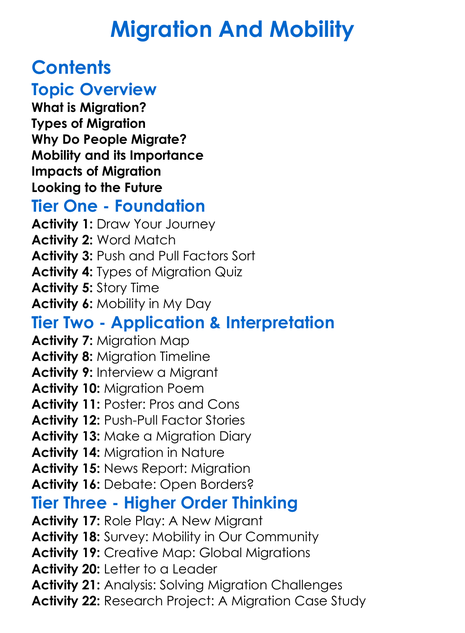 Migration And Mobility

Contents

Topic Overview

What is Migration?
Types of Migration
Why Do People Migrate?
Mobility and its Importance
Impacts of Migration
Looking to the Future

Tier One - Foundation

Activity 1: Draw Your Journey
Activity 2: Word Match
Activity 3: Push and Pull Factors Sort
Activity 4: Types of Migration Quiz
Activity 5: Story Time
Activity 6: Mobility in My Day

Tier Two - Application & Interpretation

Activity 7: Migration Map
Activity 8: Migration Timeline
Activity 9: Interview a Migrant
Activity 10: Migration Poem
Activity 11: Poster: Pros and Cons
Activity 12: Push-Pull Factor Stories
Activity 13: Make a Migration Diary
Activity 14: Migration in Nature
Activity 15: News Report: Migration
Activity 16: Debate: Open Borders?

Tier Three - Higher Order Thinking

Activity 17: Role Play: A New Migrant
Activity 18: Survey: Mobility in Our Community
Activity 19: Creative Map: Global Migrations
Activity 20: Letter to a Leader
Activity 21: Analysis: Solving Migration Challenges
Activity 22: Research Project: A Migration Case Study